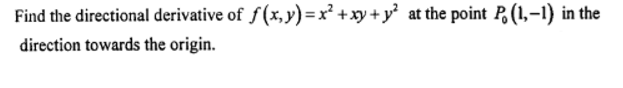 Find the directional derivative of $f(x,y)=x^2+xy+y^2$ at the point $P_0(1,-1)$ in the direction towards the origin.